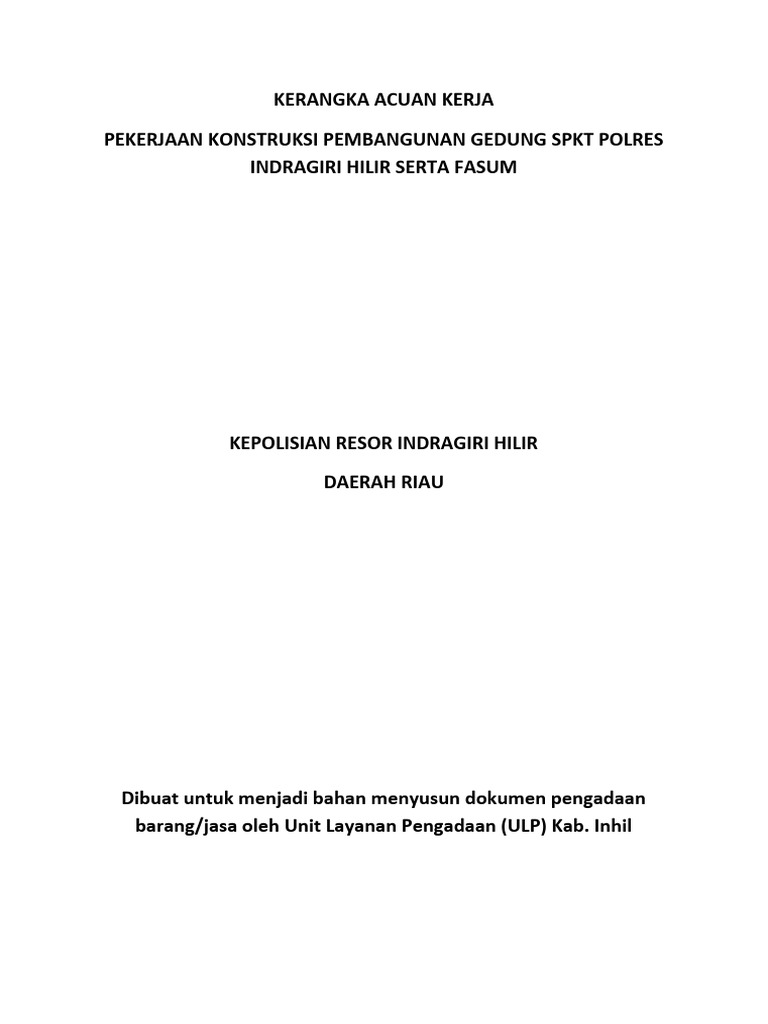 KERANGKA ACUAN KERJA

PEKERJAAN KONSTRUKSI PEMBANGUNAN GEDUNG SPKT POLRES INDRAGIRI HILIR SERTA FASUM

KEPOLISIAN RESOR INDRAGIRI HILIR

DAERAH RIAU

Dibuat untuk menjadi bahan menyusun dokumen pengadaan barang/jasa oleh Unit Layanan Pengadaan (ULP) Kab. Inhil